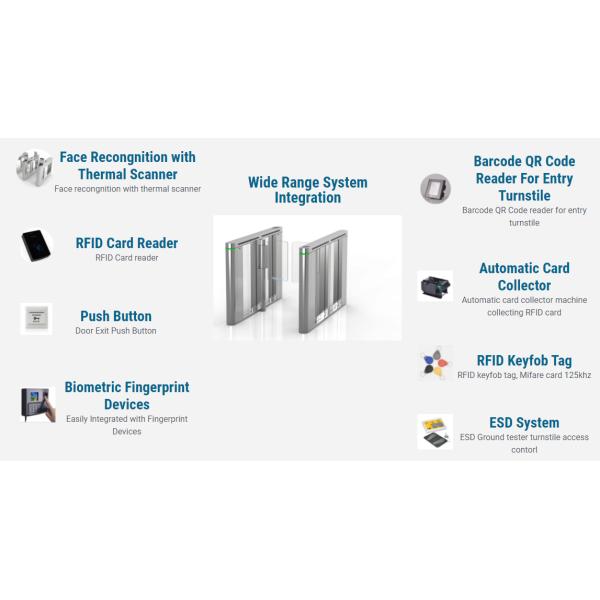 Face Recongnition with Thermal Scanner
Face recongnition with thermal scanner

RFID Card Reader
RFID Card reader

Push Button
Door Exit Push Button

Biometric Fingerprint Devices
Easily Integrated with Fingerprint Devices

Wide Range System Integration

Barcode QR Code Reader For Entry Turnstile
Barcode QR Code reader for entry turnstile

Automatic Card Collector
Automatic card collector machine collecting RFID card

RFID Keyfob Tag
RFID keyfob tag, Mifare card 125khz

ESD System
ESD Ground tester turnstile access contorl